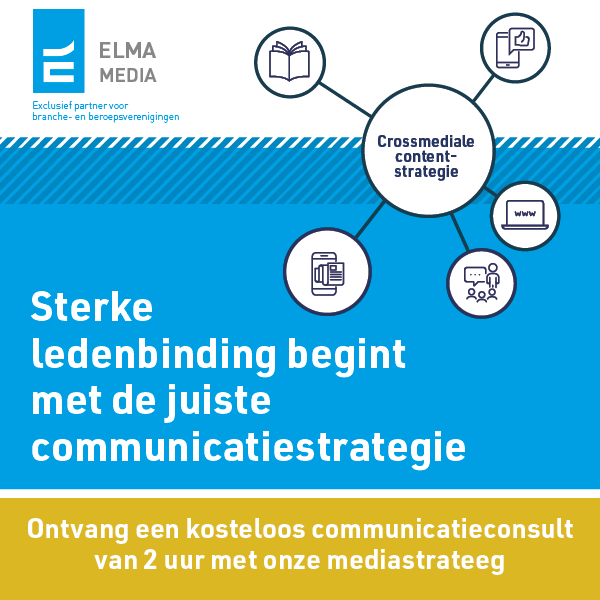 ELMA MEDIA

Exclusief partner voor branche- en beroepsverenigingen

Crossmediale content-strategie

www

Sterke ledenbinding begint met de juiste communicatiestrategie

Ontvang een kosteloos communicatieconsult van 2 uur met onze mediastrateeg